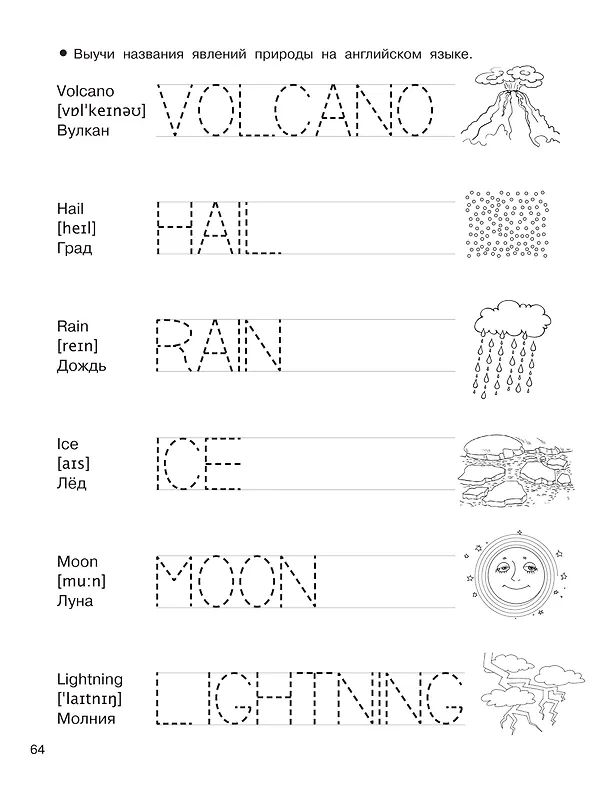 • Выучи названия явлений природы на английском языке.

Volcano
[vɒl'keɪnəʊ]
Вулкан

VOLCANO

Hail
[heɪl]
Град

HAIL

Rain
[reɪn]
Дождь

RAIN

Ice
[aɪs]
Лёд

ICE

Moon
[mu:n]
Луна

MOON

Lightning
['laɪtnɪŋ]
Молния

LIGHTNING

64